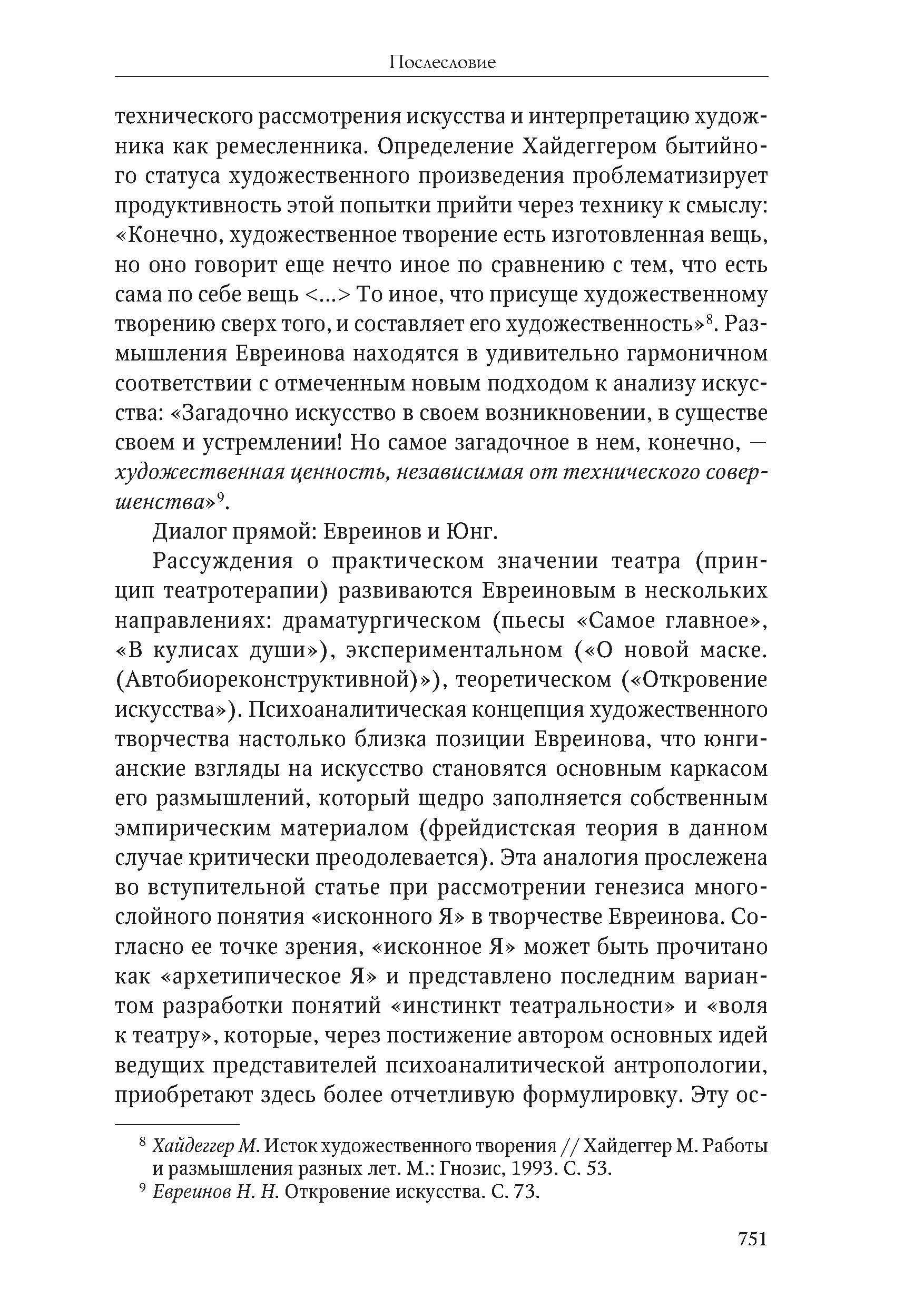 Послесловие

технического рассмотрения искусства и интерпретацию художника как ремесленника. Определение Хайдеггером бытийного статуса художественного произведения проблематизирует продуктивность этой попытки прийти через технику к смыслу: «Конечно, художественное творение есть изготовленная вещь, но оно говорит еще нечто иное по сравнению с тем, что есть сама по себе вещь <...> То иное, что присуще художественному творению сверх того, и составляет его художественность»$^8$. Размышления Евреинова находятся в удивительно гармоничном соответствии с отмеченным новым подходом к анализу искусства: «Загадочно искусство в своем возникновении, в существе своем и устремлении! Но самое загадочное в нем, конечно, — художественная ценность, независимая от технического совершенства»$^9$.

Диалог прямой: Евреинов и Юнг.

Рассуждения о практическом значении театра (принцип театротерапии) развиваются Евреиновым в нескольких направлениях: драматургическом (пьесы «Самое главное», «В кулисах души»), экспериментальном («О новой маске. (Автобиореконструктивной)»), теоретическом («Откровение искусства»). Психоаналитическая концепция художественного творчества настолько близка позиции Евреинова, что юнгианские взгляды на искусство становятся основным каркасом его размышлений, который щедро заполняется собственным эмпирическим материалом (фрейдистская теория в данном случае критически преодолевается). Эта аналогия прослежена во вступительной статье при рассмотрении генезиса многослойного понятия «исконного Я» в творчестве Евреинова. Согласно ее точке зрения, «исконное Я» может быть прочитано как «архетипическое Я» и представлено последним вариантом разработки понятий «инстинкт театральности» и «воля к театру», которые, через постижение автором основных идей ведущих представителей психоаналитической антропологии, приобретают здесь более отчетливую формулировку. Эту ос-

$^8$ Хайдеггер М. Исток художественного творения // Хайдеггер М. Работы и размышления разных лет. М.: Гнозис, 1993. С. 53.
$^9$ Евреинов Н. Н. Откровение искусства. С. 73.

751